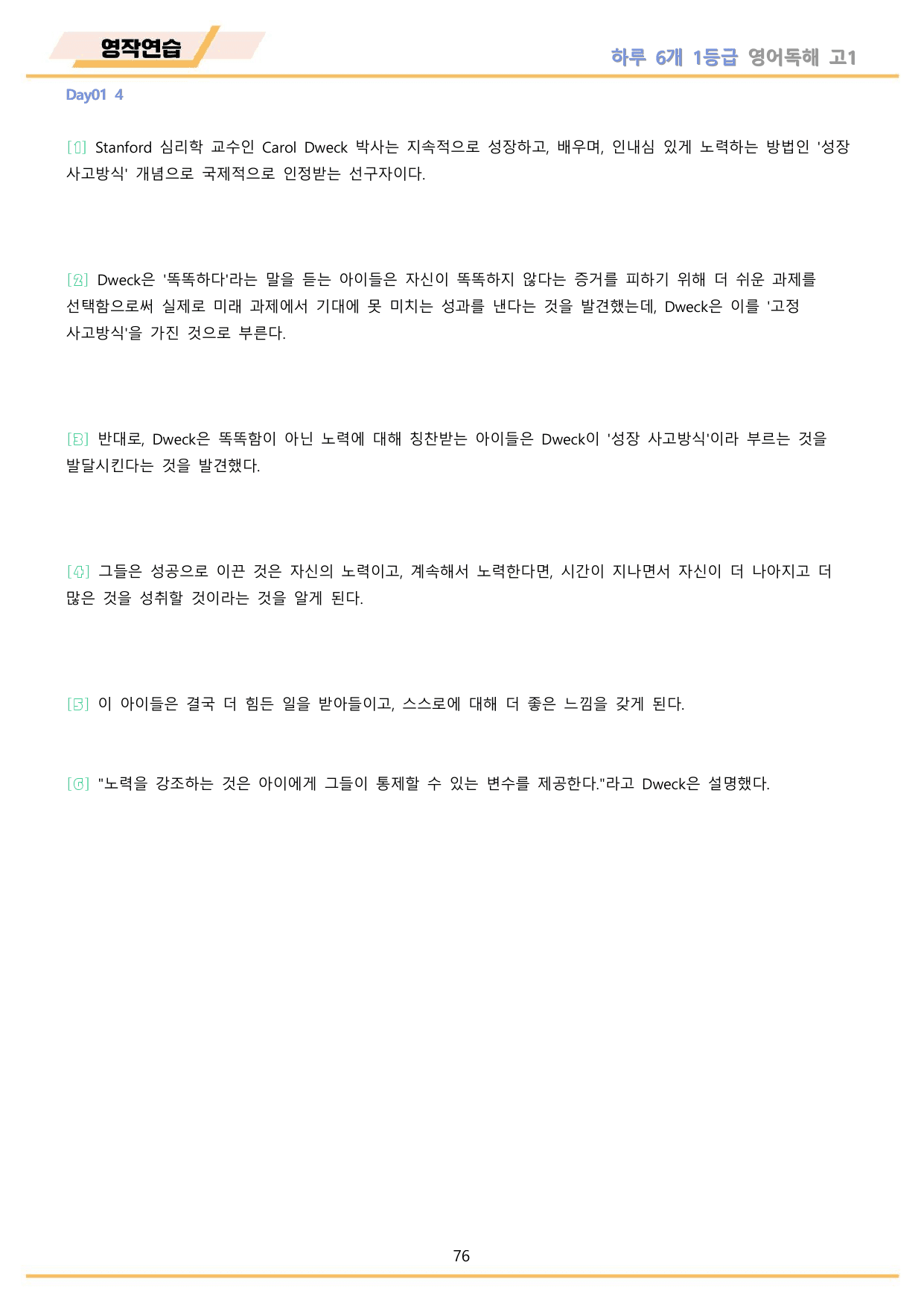 영작연습

하루 6개 1등급 영어독해 고1

Day01 4

[1] Stanford 심리학 교수인 Carol Dweck 박사는 지속적으로 성장하고, 배우며, 인내심 있게 노력하는 방법인 '성장 사고방식' 개념으로 국제적으로 인정받는 선구자이다.

[2] Dweck은 '똑똑하다'라는 말을 듣는 아이들은 자신이 똑똑하지 않다는 증거를 피하기 위해 더 쉬운 과제를 선택함으로써 실제로 미래 과제에서 기대에 못 미치는 성과를 낸다는 것을 발견했는데, Dweck은 이를 '고정 사고방식'을 가진 것으로 부른다.

[3] 반대로, Dweck은 똑똑함이 아닌 노력에 대해 칭찬받는 아이들은 Dweck이 '성장 사고방식'이라 부르는 것을 발달시킨다는 것을 발견했다.

[4] 그들은 성공으로 이끈 것은 자신의 노력이고, 계속해서 노력한다면, 시간이 지나면서 자신이 더 나아지고 더 많은 것을 성취할 것이라는 것을 알게 된다.

[5] 이 아이들은 결국 더 힘든 일을 받아들이고, 스스로에 대해 더 좋은 느낌을 갖게 된다.

[6] "노력을 강조하는 것은 아이에게 그들이 통제할 수 있는 변수를 제공한다."라고 Dweck은 설명했다.

76